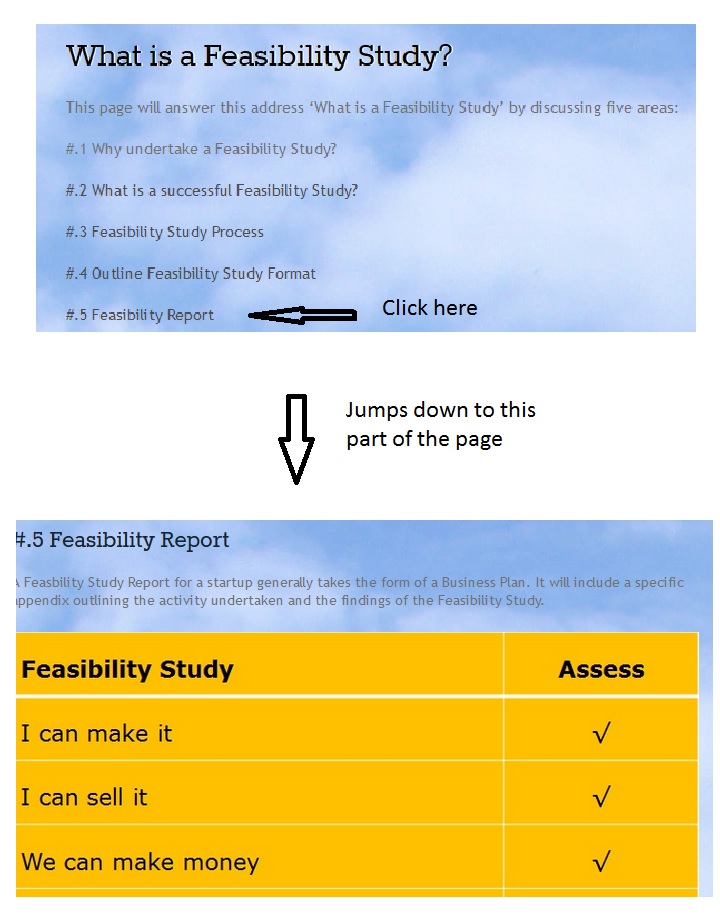 What is a Feasibility Study?

This page will answer this address 'What is a Feasibility Study' by discussing five areas:

#.1 Why undertake a Feasibility Study?

#.2 What is a successful Feasibility Study?

#.3 Feasibility Study Process

#.4 Outline Feasibility Study Format

#.5 Feasibility Report

Click here

Jumps down to this part of the page

#.5 Feasibility Report

A Feasbility Study Report for a startup generally takes the form of a Business Plan. It will include a specific appendix outlining the activity undertaken and the findings of the Feasibility Study.

| Feasibility Study | Assess |
|---|---|
| I can make it | √ |
| I can sell it | √ |
| We can make money | √ |